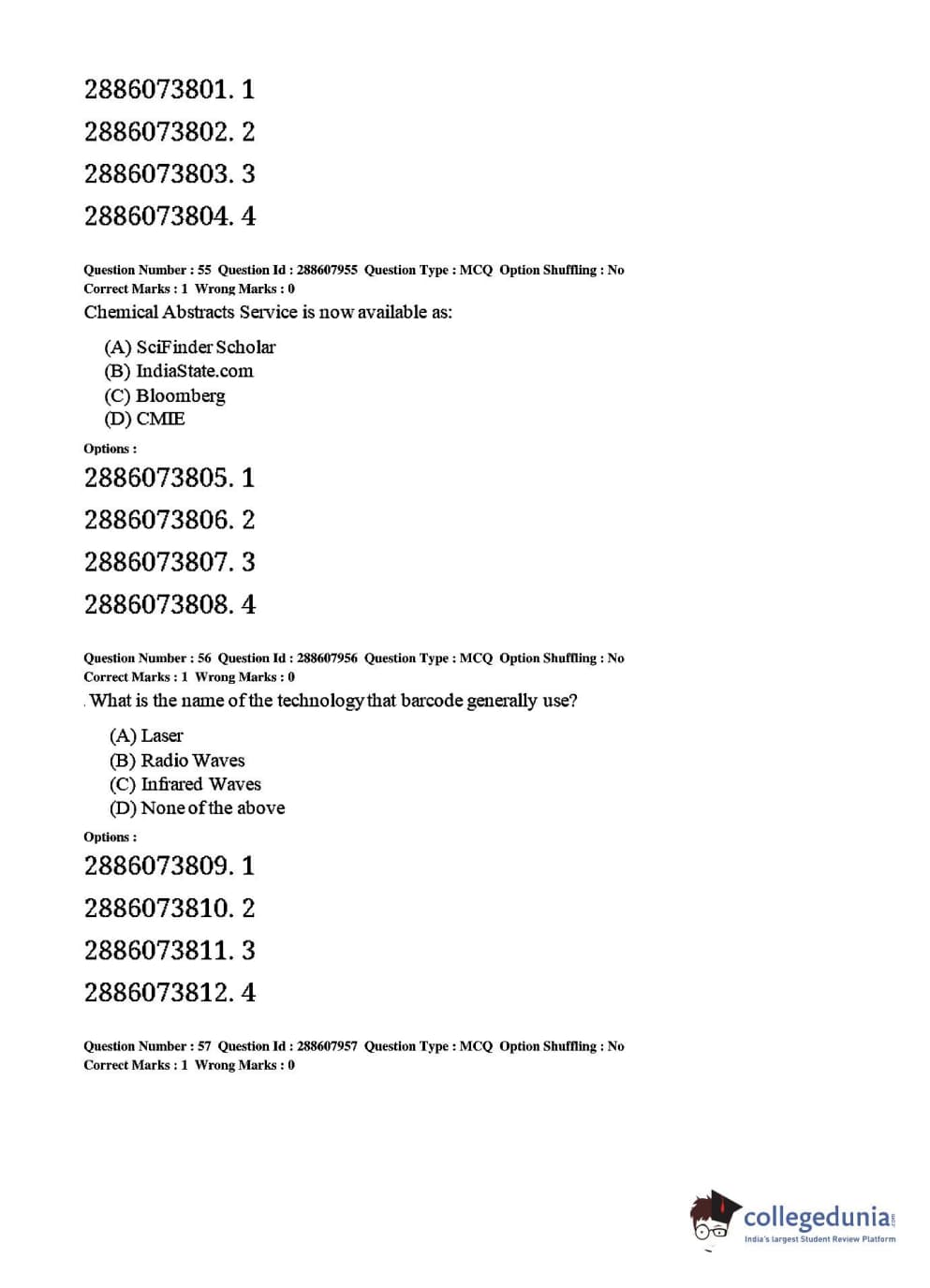 2886073801. 1

2886073802. 2

2886073803. 3

2886073804. 4

Question Number : 55 Question Id : 288607955 Question Type : MCQ Option Shuffling : No
Correct Marks : 1 Wrong Marks : 0

Chemical Abstracts Service is now available as:

(A) SciFinder Scholar
(B) IndiaState.com
(C) Bloomberg
(D) CMIE

Options :

2886073805. 1

2886073806. 2

2886073807. 3

2886073808. 4

Question Number : 56 Question Id : 288607956 Question Type : MCQ Option Shuffling : No
Correct Marks : 1 Wrong Marks : 0

What is the name of the technology that barcode generally use?

(A) Laser
(B) Radio Waves
(C) Infrared Waves
(D) None of the above

Options :

2886073809. 1

2886073810. 2

2886073811. 3

2886073812. 4

Question Number : 57 Question Id : 288607957 Question Type : MCQ Option Shuffling : No
Correct Marks : 1 Wrong Marks : 0

collegedunia.com
India's largest Student Review Platform